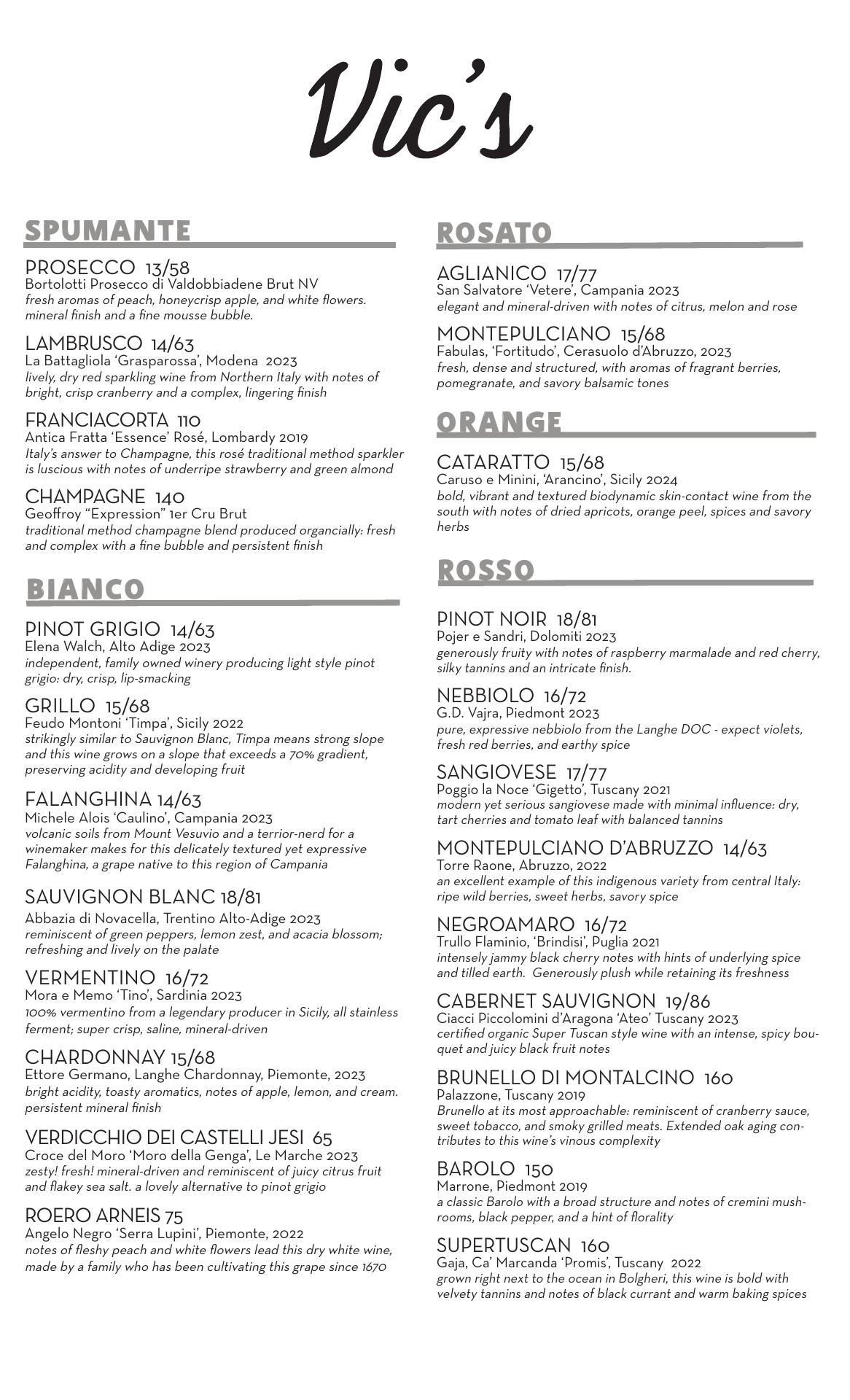 Vic's

SPUMANTE

PROSECCO 13/58
Bortolotti Prosecco di Valdobbiadene Brut NV
fresh aromas of peach, honeycrisp apple, and white flowers. mineral finish and a fine mousse bubble.

LAMBRUSCO 14/63
La Battagliola 'Grasparossa', Modena 2023
lively, dry red sparkling wine from Northern Italy with notes of bright, crisp cranberry and a complex, lingering finish

FRANCIACORTA 110
Antica Fratta 'Essence' Rosé, Lombardy 2019
Italy's answer to Champagne, this rosé traditional method sparkler is luscious with notes of underripe strawberry and green almond

CHAMPAGNE 140
Geoffroy "Expression" 1er Cru Brut
traditional method champagne blend produced organcially: fresh and complex with a fine bubble and persistent finish

BIANCO

PINOT GRIGIO 14/63
Elena Walch, Alto Adige 2023
independent, family owned winery producing light style pinot grigio: dry, crisp, lip-smacking

GRILLO 15/68
Feudo Montoni 'Timpa', Sicily 2022
strikingly similar to Sauvignon Blanc, Timpa means strong slope and this wine grows on a slope that exceeds a 70% gradient, preserving acidity and developing fruit

FALANGHINA 14/63
Michele Alois 'Caulino', Campania 2023
volcanic soils from Mount Vesuvio and a terrior-nerd for a winemaker makes for this delicately textured yet expressive Falanghina, a grape native to this region of Campania

SAUVIGNON BLANC 18/81
Abbazia di Novacella, Trentino Alto-Adige 2023
reminiscent of green peppers, lemon zest, and acacia blossom; refreshing and lively on the palate

VERMENTINO 16/72
Mora e Memo 'Tino', Sardinia 2023
100% vermentino from a legendary producer in Sicily, all stainless ferment; super crisp, saline, mineral-driven

CHARDONNAY 15/68
Ettore Germano, Langhe Chardonnay, Piemonte, 2023
bright acidity, toasty aromatics, notes of apple, lemon, and cream. persistent mineral finish

VERDICCHIO DEI CASTELLI JESI 65
Croce del Moro 'Moro della Genga', Le Marche 2023
zesty! fresh! mineral-driven and reminiscent of juicy citrus fruit and flakey sea salt. a lovely alternative to pinot grigio

ROERO ARNEIS 75
Angelo Negro 'Serra Lupini', Piemonte, 2022
notes of fleshy peach and white flowers lead this dry white wine, made by a family who has been cultivating this grape since 1670

ROSATO

AGLIANICO 17/77
San Salvatore 'Vetere', Campania 2023
elegant and mineral-driven with notes of citrus, melon and rose

MONTEPULCIANO 15/68
Fabulas, 'Fortitudo', Cerasuolo d'Abruzzo, 2023
fresh, dense and structured, with aromas of fragrant berries, pomegranate, and savory balsamic tones

ORANGE

CATARATTO 15/68
Caruso e Minini, 'Arancino', Sicily 2024
bold, vibrant and textured biodynamic skin-contact wine from the south with notes of dried apricots, orange peel, spices and savory herbs

ROSSO

PINOT NOIR 18/81
Pojer e Sandri, Dolomiti 2023
generously fruity with notes of raspberry marmalade and red cherry, silky tannins and an intricate finish.

NEBBIOLO 16/72
G.D. Vajra, Piedmont 2023
pure, expressive nebbiolo from the Langhe DOC - expect violets, fresh red berries, and earthy spice

SANGIOVESE 17/77
Poggio la Noce 'Gigetto', Tuscany 2021
modern yet serious sangiovese made with minimal influence: dry, tart cherries and tomato leaf with balanced tannins

MONTEPULCIANO D'ABRUZZO 14/63
Torre Raone, Abruzzo, 2022
an excellent example of this indigenous variety from central Italy: ripe wild berries, sweet herbs, savory spice

NEGROAMARO 16/72
Trullo Flaminio, 'Brindisi', Puglia 2021
intensely jammy black cherry notes with hints of underlying spice and tilled earth. Generously plush while retaining its freshness

CABERNET SAUVIGNON 19/86
Ciacci Piccolomini d'Aragona 'Ateo' Tuscany 2023
certified organic Super Tuscan style wine with an intense, spicy bouquet and juicy black fruit notes

BRUNELLO DI MONTALCINO 160
Palazzone, Tuscany 2019
Brunello at its most approachable: reminiscent of cranberry sauce, sweet tobacco, and smoky grilled meats. Extended oak aging contributes to this wine's vinous complexity

BAROLO 150
Marrone, Piedmont 2019
a classic Barolo with a broad structure and notes of cremini mushrooms, black pepper, and a hint of florality

SUPERTUSCAN 160
Gaja, Ca' Marcanda 'Promis', Tuscany 2022
grown right next to the ocean in Bolgheri, this wine is bold with velvety tannins and notes of black currant and warm baking spices